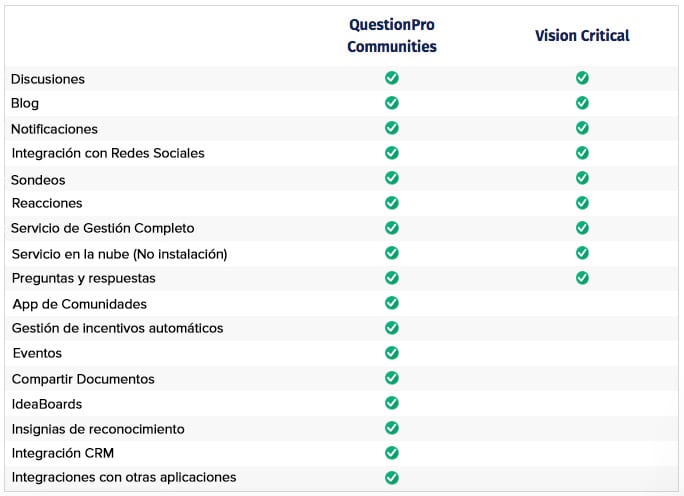 | | QuestionPro Communities | Vision Critical |
|---|---|---|
| Discusiones | ✓ | ✓ |
| Blog | ✓ | ✓ |
| Notificaciones | ✓ | ✓ |
| Integración con Redes Sociales | ✓ | ✓ |
| Sondeos | ✓ | ✓ |
| Reacciones | ✓ | ✓ |
| Servicio de Gestión Completo | ✓ | ✓ |
| Servicio en la nube (No instalación) | ✓ | ✓ |
| Preguntas y respuestas | ✓ | ✓ |
| App de Comunidades | ✓ | |
| Gestión de incentivos automáticos | ✓ | |
| Eventos | ✓ | |
| Compartir Documentos | ✓ | |
| IdeaBoards | ✓ | |
| Insignias de reconocimiento | ✓ | |
| Integración CRM | ✓ | |
| Integraciones con otras aplicaciones | ✓ | |